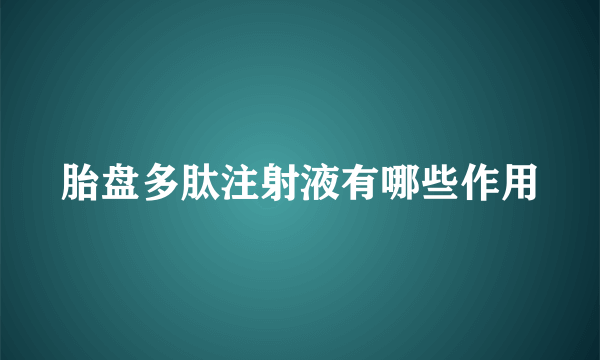 胎盘多肽注射液有哪些作用